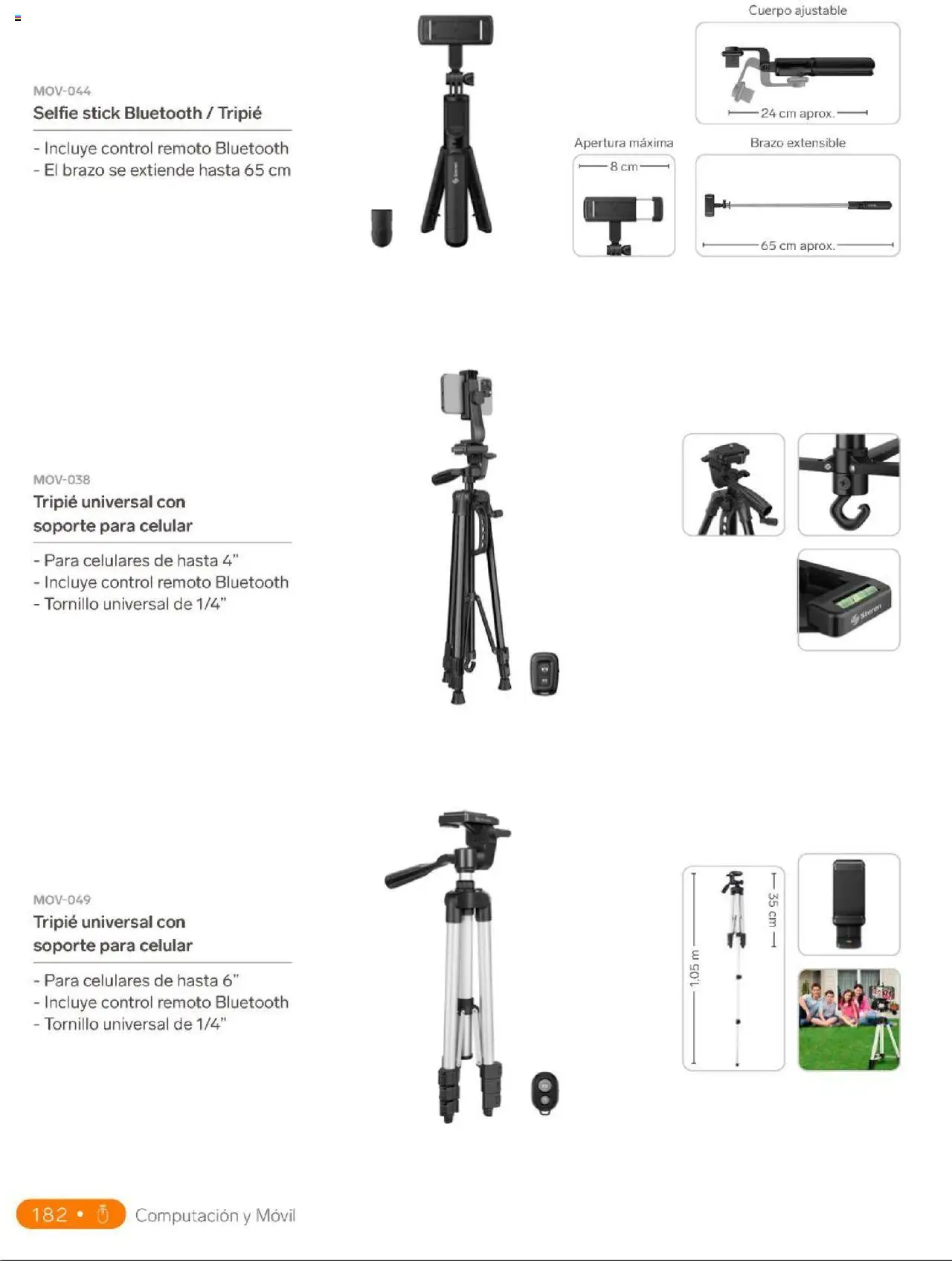 MOV-044
Selfie stick Bluetooth / Tripié

- Incluye control remoto Bluetooth
- El brazo se extiende hasta 65 cm

Cuerpo ajustable

24 cm aprox.

Apertura máxima

8 cm

Brazo extensible

65 cm aprox.

MOV-038
Tripié universal con soporte para celular

- Para celulares de hasta 4"
- Incluye control remoto Bluetooth
- Tornillo universal de 1/4"

MOV-049
Tripié universal con soporte para celular

- Para celulares de hasta 6"
- Incluye control remoto Bluetooth
- Tornillo universal de 1/4"

1.05 m

35 cm

182 • Computación y Móvil